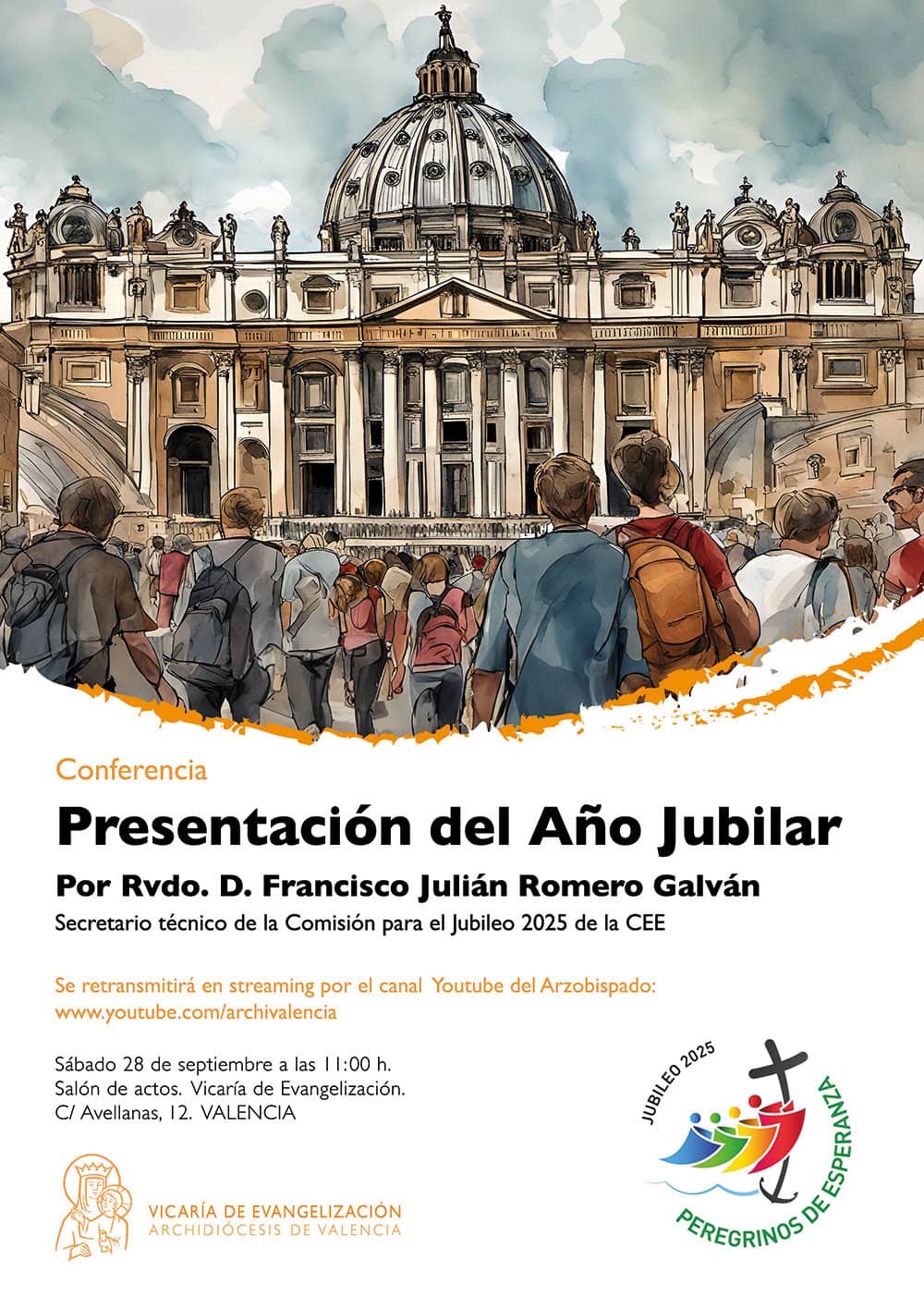 Conferencia

Presentación del Año Jubilar

Por Rvdo. D. Francisco Julián Romero Galván

Secretario técnico de la Comisión para el Jubileo 2025 de la CEE

Se retransmitirá en streaming por el canal Youtube del Arzobispado: www.youtube.com/archivalencia

Sábado 28 de septiembre a las 11:00 h.
Salón de actos. Vicaría de Evangelización.
C/ Avellanas, 12. VALENCIA

VICARÍA DE EVANGELIZACIÓN
ARCHIDIÓCESIS DE VALENCIA

JUBILEO 2025
PEREGRINOS DE ESPERANZA